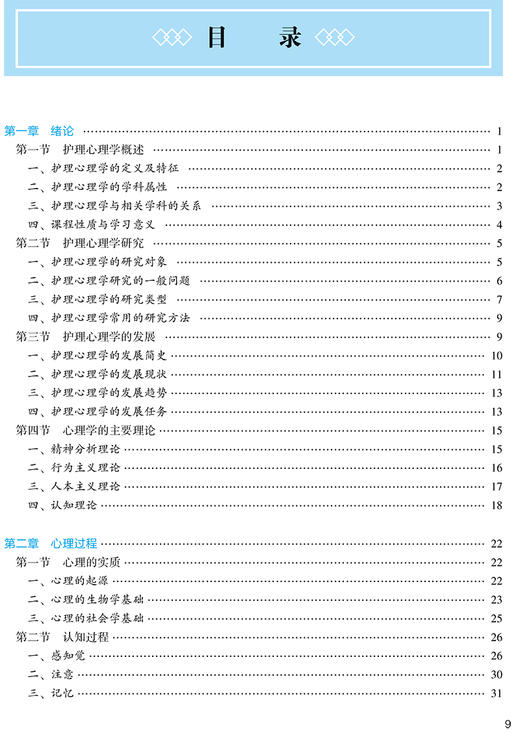 目　录

第一章　绪论 …… 1
第一节　护理心理学概述 …… 1
一、护理心理学的定义及特征 …… 2
二、护理心理学的学科属性 …… 2
三、护理心理学与相关学科的关系 …… 3
四、课程性质与学习意义 …… 4
第二节　护理心理学研究 …… 5
一、护理心理学的研究对象 …… 5
二、护理心理学研究的一般问题 …… 6
三、护理心理学的研究类型 …… 7
四、护理心理学常用的研究方法 …… 9
第三节　护理心理学的发展 …… 9
一、护理心理学的发展简史 …… 10
二、护理心理学的发展现状 …… 11
三、护理心理学的发展趋势 …… 13
四、护理心理学的发展任务 …… 13
第四节　心理学的主要理论 …… 15
一、精神分析理论 …… 15
二、行为主义理论 …… 16
三、人本主义理论 …… 17
四、认知理论 …… 18

第二章　心理过程 …… 22
第一节　心理的实质 …… 22
一、心理的起源 …… 22
二、心理的生物学基础 …… 23
三、心理的社会学基础 …… 25
第二节　认知过程 …… 26
一、感知觉 …… 26
二、注意 …… 30
三、记忆 …… 31

9